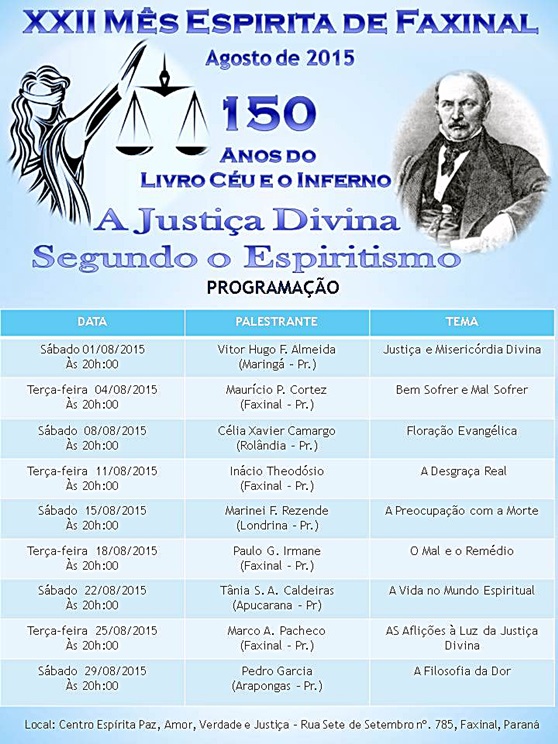 XXII Mês Espirita de Faxinal

Agosto de 2015

150

Anos do
Livro Céu e o Inferno

A Justiça Divina
Segundo o Espiritismo

PROGRAMAÇÃO

| DATA | PALESTRANTE | TEMA |
|---|---|---|
| Sábado 01/08/2015 Às 20h:00 | Vitor Hugo F. Almeida (Maringá - Pr.) | Justiça e Misericórdia Divina |
| Terça-feira 04/08/2015 Às 20h:00 | Maurício P. Cortez (Faxinal - Pr.) | Bem Sofrer e Mal Sofrer |
| Sábado 08/08/2015 Às 20h:00 | Célia Xavier Camargo (Rolândia - Pr.) | Floração Evangélica |
| Terça-feira 11/08/2015 Às 20h:00 | Inácio Theodósio (Faxinal - Pr.) | A Desgraça Real |
| Sábado 15/08/2015 Às 20h:00 | Marinei F. Rezende (Londrina - Pr.) | A Preocupação com a Morte |
| Terça-feira 18/08/2015 Às 20h:00 | Paulo G. Irmane (Faxinal - Pr.) | O Mal e o Remédio |
| Sábado 22/08/2015 Às 20h:00 | Tânia S. A. Caldeiras (Apucarana - Pr) | A Vida no Mundo Espiritual |
| Terça-feira 25/08/2015 Às 20h:00 | Marco A. Pacheco (Faxinal - Pr.) | AS Aflições à Luz da Justiça Divina |
| Sábado 29/08/2015 Às 20h:00 | Pedro Garcia (Arapongas - Pr.) | A Filosofia da Dor |

Local: Centro Espírita Paz, Amor, Verdade e Justiça - Rua Sete de Setembro nº. 785, Faxinal, Paraná